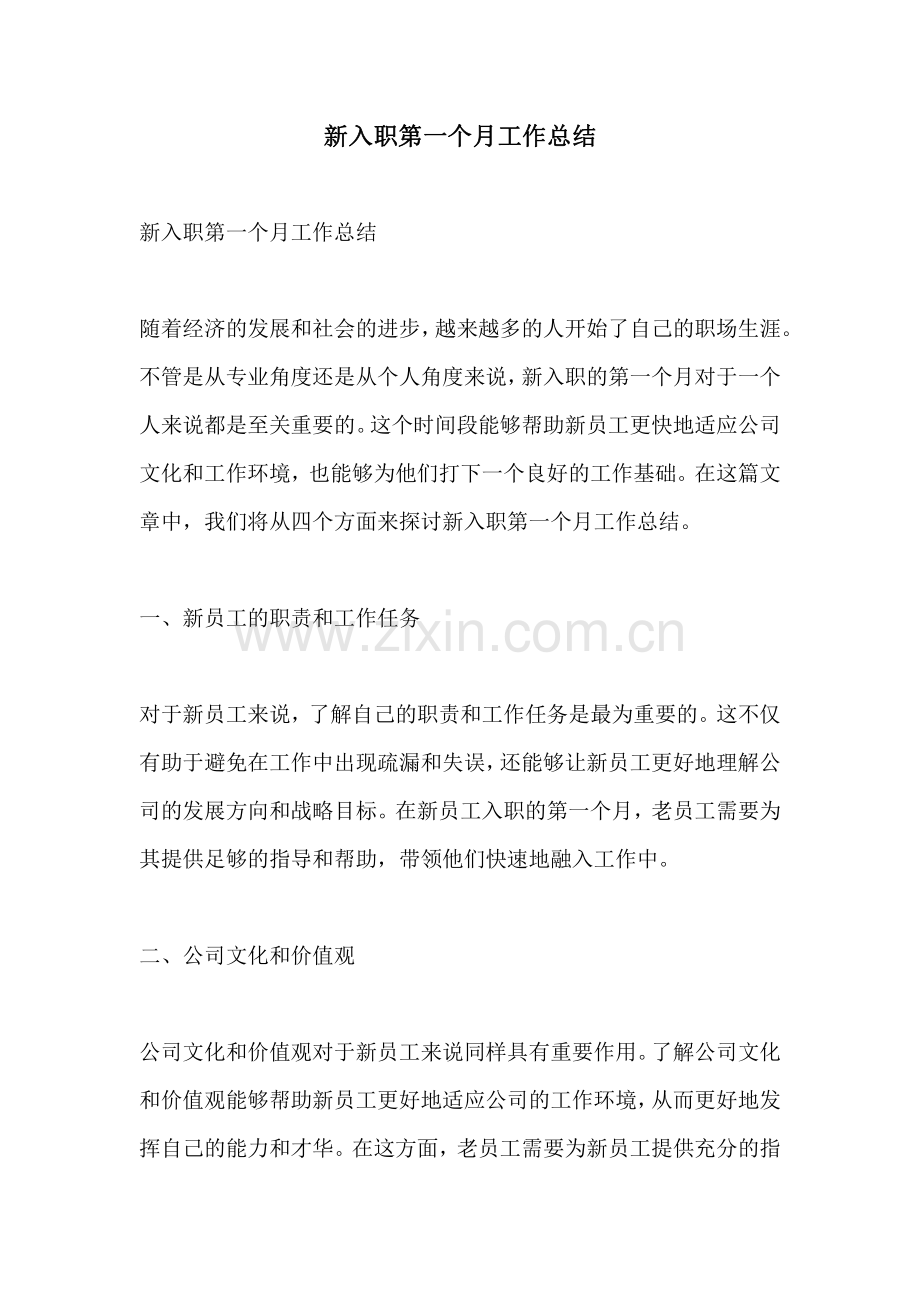 新入职第一个月工作总结

新入职第一个月工作总结

随着经济的发展和社会的进步，越来越多的人开始了自己的职场生涯。不管是从专业角度还是从个人角度来说，新入职的第一个月对于一个人来说都是至关重要的。这个时间段能够帮助新员工更快地适应公司文化和工作环境，也能够为他们打下一个良好的工作基础。在这篇文章中，我们将从四个方面来探讨新入职第一个月工作总结。

一、新员工的职责和工作任务

www.zixin.com.cn

对于新员工来说，了解自己的职责和工作任务是最为重要的。这不仅有助于避免在工作中出现疏漏和失误，还能够让新员工更好地理解公司的发展方向和战略目标。在新员工入职的第一个月，老员工需要为其提供足够的指导和帮助，带领他们快速地融入工作中。

二、公司文化和价值观

公司文化和价值观对于新员工来说同样具有重要作用。了解公司文化和价值观能够帮助新员工更好地适应公司的工作环境，从而更好地发挥自己的能力和才华。在这方面，老员工需要为新员工提供充分的指